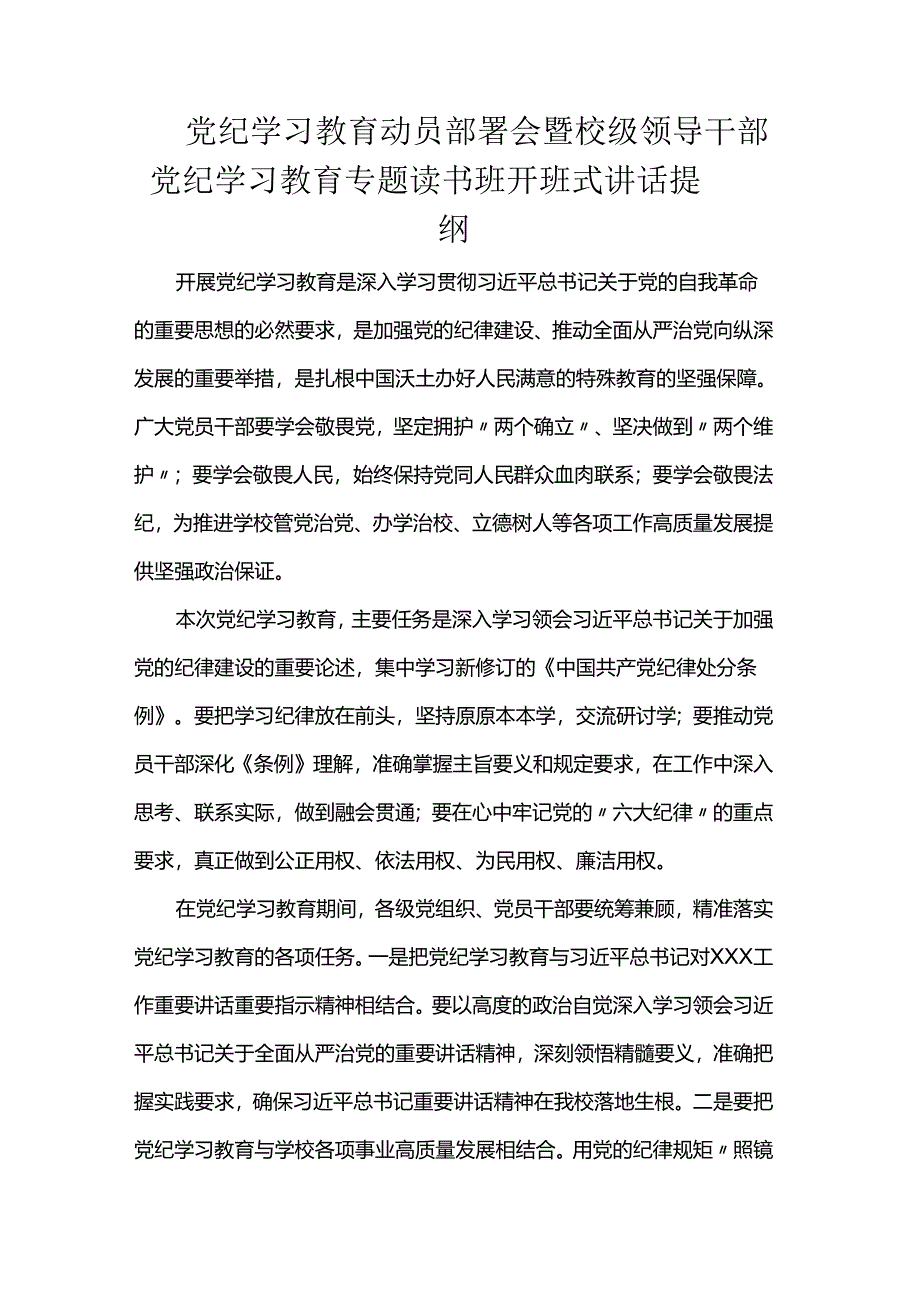 党纪学习教育动员部署会暨校级领导干部党纪学习教育专题读书班开班式讲话提纲

开展党纪学习教育是深入学习贯彻习近平总书记关于党的自我革命的重要思想的必然要求，是加强党的纪律建设、推动全面从严治党向纵深发展的重要举措，是扎根中国沃土办好人民满意的特殊教育的坚强保障。广大党员干部要学会敬畏党，坚定拥护〃两个确立〃、坚决做到〃两个维护〃；要学会敬畏人民，始终保持党同人民群众血肉联系；要学会敬畏法纪，为推进学校管党治党、办学治校、立德树人等各项工作高质量发展提供坚强政治保证。

本次党纪学习教育，主要任务是深入学习领会习近平总书记关于加强党的纪律建设的重要论述，集中学习新修订的《中国共产党纪律处分条例》。要把学习纪律放在前头，坚持原原本本学，交流研讨学；要推动党员干部深化《条例》理解，准确掌握主旨要义和规定要求，在工作中深入思考、联系实际，做到融会贯通；要在心中牢记党的〃六大纪律〃的重点要求，真正做到公正用权、依法用权、为民用权、廉洁用权。

在党纪学习教育期间，各级党组织、党员干部要统筹兼顾，精准落实党纪学习教育的各项任务。一是把党纪学习教育与习近平总书记对XXX工作重要讲话重要指示精神相结合。要以高度的政治自觉深入学习领会习近平总书记关于全面从严治党的重要讲话精神，深刻领悟精髓要义，准确把握实践要求，确保习近平总书记重要讲话精神在我校落地生根。二是要把党纪学习教育与学校各项事业高质量发展相结合。用党的纪律规矩〃照镜